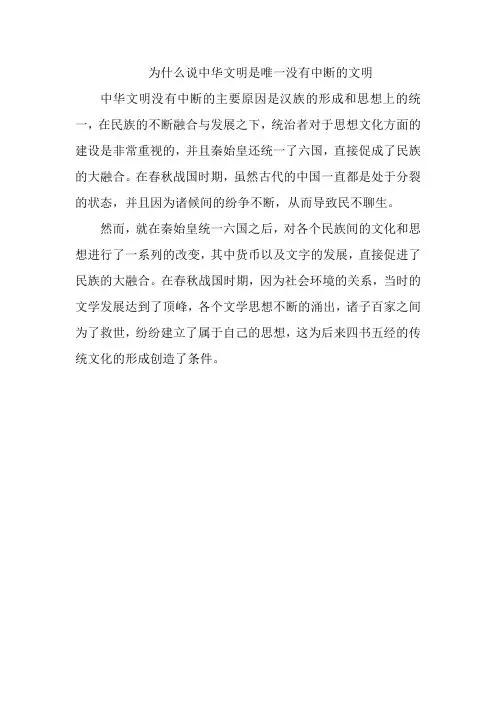 为什么说中华文明是唯一没有中断的文明

中华文明没有中断的主要原因是汉族的形成和思想上的统一，在民族的不断融合与发展之下，统治者对于思想文化方面的建设是非常重视的，并且秦始皇还统一了六国，直接促成了民族的大融合。在春秋战国时期，虽然古代的中国一直都是处于分裂的状态，并且因为诸候间的纷争不断，从而导致民不聊生。

然而，就在秦始皇统一六国之后，对各个民族间的文化和思想进行了一系列的改变，其中货币以及文字的发展，直接促进了民族的大融合。在春秋战国时期，因为社会环境的关系，当时的文学发展达到了顶峰，各个文学思想不断的涌出，诸子百家之间为了救世，纷纷建立了属于自己的思想，这为后来四书五经的传统文化的形成创造了条件。